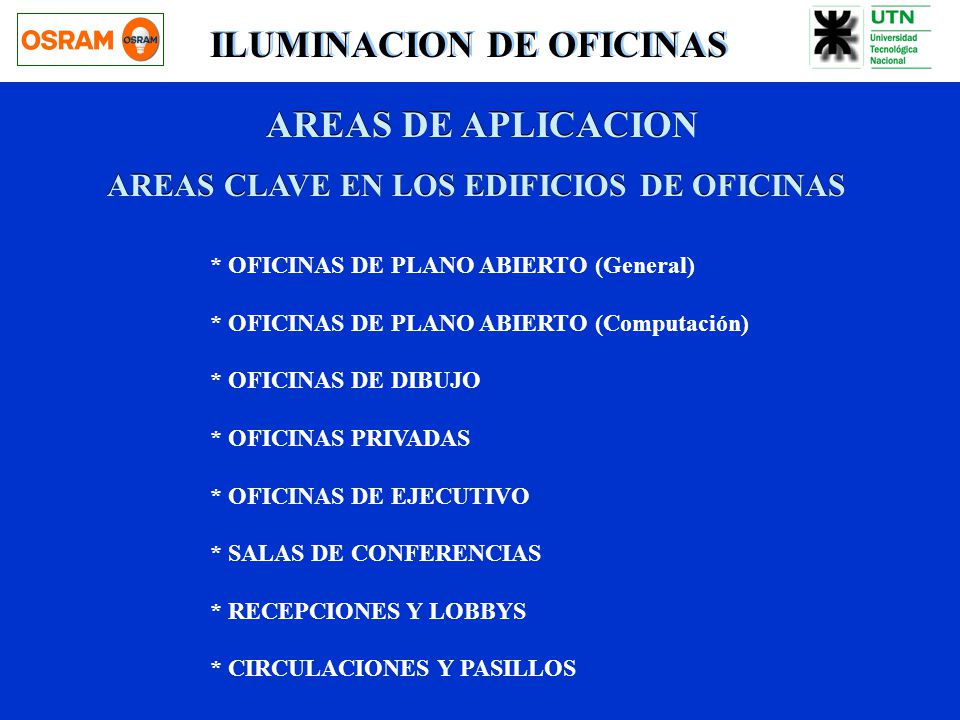 OSRAM OSRAM

ILUMINACION DE OFICINAS

UTN
Universidad Tecnológica Nacional

AREAS DE APLICACION

AREAS CLAVE EN LOS EDIFICIOS DE OFICINAS

* OFICINAS DE PLANO ABIERTO (General)

* OFICINAS DE PLANO ABIERTO (Computación)

* OFICINAS DE DIBUJO

* OFICINAS PRIVADAS

* OFICINAS DE EJECUTIVO

* SALAS DE CONFERENCIAS

* RECEPCIONES Y LOBBYS

* CIRCULACIONES Y PASILLOS